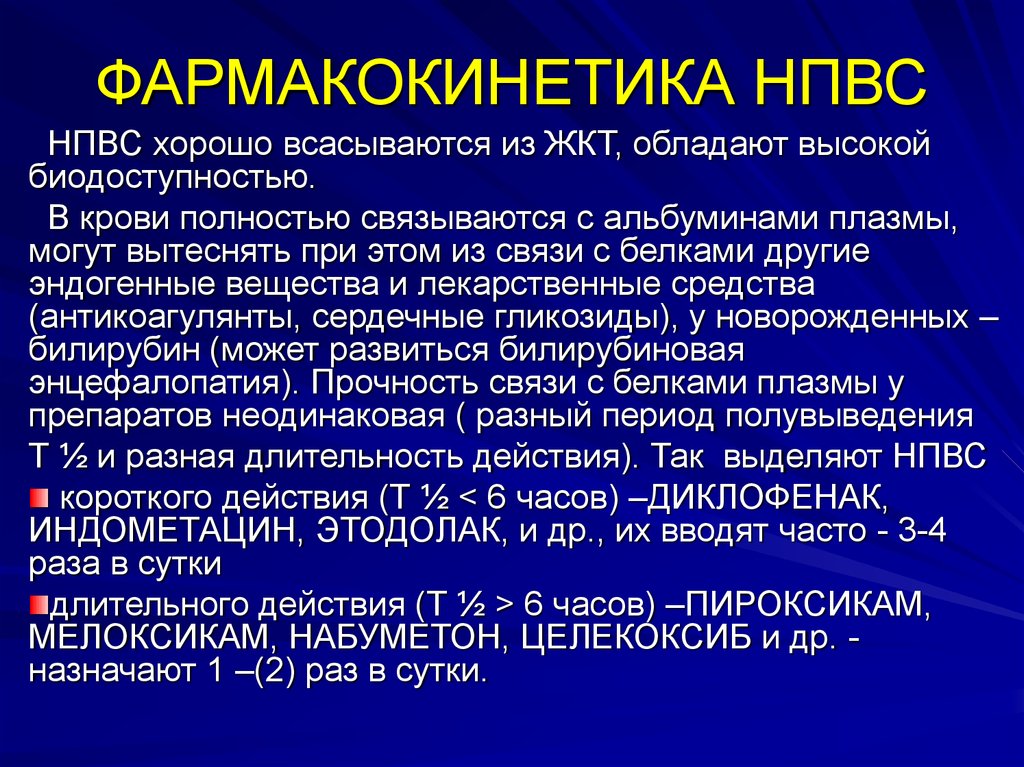 ФАРМАКОКИНЕТИКА НПВС

НПВС хорошо всасываются из ЖКТ, обладают высокой биодоступностью.

В крови полностью связываются с альбуминами плазмы, могут вытеснять при этом из связи с белками другие эндогенные вещества и лекарственные средства (антикоагулянты, сердечные гликозиды), у новорожденных – билирубин (может развиться билирубиновая энцефалопатия). Прочность связи с белками плазмы у препаратов неодинаковая ( разный период полувыведения Т ½ и разная длительность действия). Так выделяют НПВС

короткого действия (Т ½ < 6 часов) –ДИКЛОФЕНАК, ИНДОМЕТАЦИН, ЭТОДОЛАК, и др., их вводят часто - 3-4 раза в сутки

длительного действия (Т ½ > 6 часов) –ПИРОКСИКАМ, МЕЛОКСИКАМ, НАБУМЕТОН, ЦЕЛЕКОКСИБ и др. - назначают 1 –(2) раз в сутки.